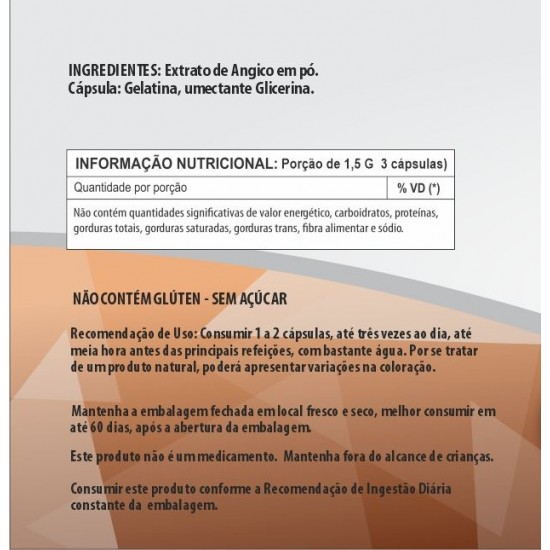 INGREDIENTES: Extrato de Angico em pó.
Cápsula: Gelatina, umectante Glicerina.

| INFORMAÇÃO NUTRICIONAL: Porção de 1,5 G 3 cápsulas) | |
|---|---|
| Quantidade por porção | % VD (*) |
| Não contém quantidades significativas de valor energético, carboidratos, proteínas, gorduras totais, gorduras saturadas, gorduras trans, fibra alimentar e sódio. | |

NÃO CONTÉM GLÚTEN - SEM AÇÚCAR

Recomendação de Uso: Consumir 1 a 2 cápsulas, até três vezes ao dia, até meia hora antes das principais refeições, com bastante água. Por se tratar de um produto natural, poderá apresentar variações na coloração.

Mantenha a embalagem fechada em local fresco e seco, melhor consumir em até 60 dias, após a abertura da embalagem.

Este produto não é um medicamento. Mantenha fora do alcance de crianças.

Consumir este produto conforme a Recomendação de Ingestão Diária constante da embalagem.